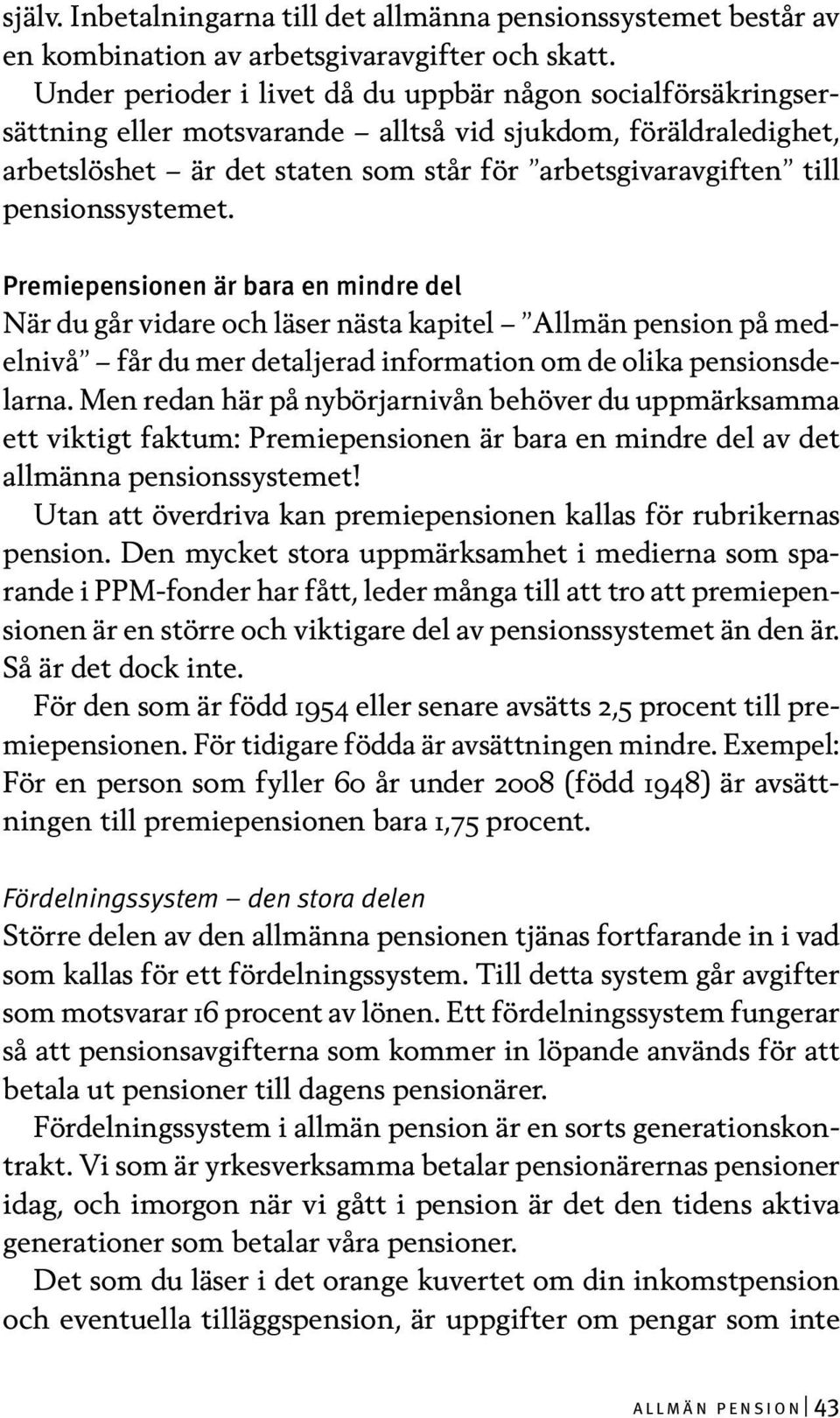 själv. Inbetalningarna till det allmänna pensionssystemet består av en kombination av arbetsgivaravgifter och skatt.

Under perioder i livet då du uppbär någon socialförsäkringsersättning eller motsvarande – alltså vid sjukdom, föräldraledighet, arbetslöshet – är det staten som står för ”arbetsgivaravgiften” till pensionssystemet.

Premiepensionen är bara en mindre del

När du går vidare och läser nästa kapitel – ”Allmän pension på medelnivå” – får du mer detaljerad information om de olika pensionsdelarna. Men redan här på nybörjarnivån behöver du uppmärksamma ett viktigt faktum: Premiepensionen är bara en mindre del av det allmänna pensionssystemet!

Utan att överdriva kan premiepensionen kallas för rubrikernas pension. Den mycket stora uppmärksamhet i medierna som sparande i PPM-fonder har fått, leder många till att tro att premiepensionen är en större och viktigare del av pensionssystemet än den är. Så är det dock inte.

För den som är född 1954 eller senare avsätts 2,5 procent till premiepensionen. För tidigare födda är avsättningen mindre. Exempel: För en person som fyller 60 år under 2008 (född 1948) är avsättningen till premiepensionen bara 1,75 procent.

Fördelningssystem – den stora delen

Större delen av den allmänna pensionen tjänas fortfarande in i vad som kallas för ett fördelningssystem. Till detta system går avgifter som motsvarar 16 procent av lönen. Ett fördelningssystem fungerar så att pensionsavgifterna som kommer in löpande används för att betala ut pensioner till dagens pensionärer.

Fördelningssystem i allmän pension är en sorts generationskontrakt. Vi som är yrkesverksamma betalar pensionärernas pensioner idag, och imorgon när vi gått i pension är det den tidens aktiva generationer som betalar våra pensioner.

Det som du läser i det orange kuvertet om din inkomstpension och eventuella tilläggspension, är uppgifter om pengar som inte

ALLMÄN PENSION | 43